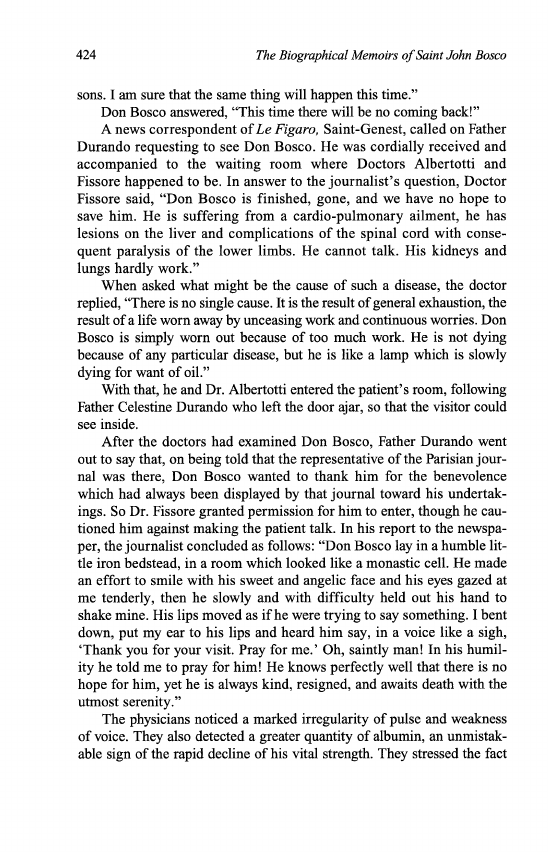 424 The Biographical Memoirs of Saint John Bosco

sons. I am sure that the same thing will happen this time."

Don Bosco answered, "This time there will be no coming back!"

A news correspondent of Le Figaro, Saint-Genest, called on Father Durando requesting to see Don Bosco. He was cordially received and accompanied to the waiting room where Doctors Albertotti and Fissore happened to be. In answer to the journalist's question, Doctor Fissore said, "Don Bosco is finished, gone, and we have no hope to save him. He is suffering from a cardio-pulmonary ailment, he has lesions on the liver and complications of the spinal cord with consequent paralysis of the lower limbs. He cannot talk. His kidneys and lungs hardly work."

When asked what might be the cause of such a disease, the doctor replied, "There is no single cause. It is the result of general exhaustion, the result of a life worn away by unceasing work and continuous worries. Don Bosco is simply worn out because of too much work. He is not dying because of any particular disease, but he is like a lamp which is slowly dying for want of oil."

With that, he and Dr. Albertotti entered the patient's room, following Father Celestine Durando who left the door ajar, so that the visitor could see inside.

After the doctors had examined Don Bosco, Father Durando went out to say that, on being told that the representative of the Parisian journal was there, Don Bosco wanted to thank him for the benevolence which had always been displayed by that journal toward his undertakings. So Dr. Fissore granted permission for him to enter, though he cautioned him against making the patient talk. In his report to the newspaper, the journalist concluded as follows: "Don Bosco lay in a humble little iron bedstead, in a room which looked like a monastic cell. He made an effort to smile with his sweet and angelic face and his eyes gazed at me tenderly, then he slowly and with difficulty held out his hand to shake mine. His lips moved as if he were trying to say something. I bent down, put my ear to his lips and heard him say, in a voice like a sigh, 'Thank you for your visit. Pray for me.' Oh, saintly man! In his humility he told me to pray for him! He knows perfectly well that there is no hope for him, yet he is always kind, resigned, and awaits death with the utmost serenity."

The physicians noticed a marked irregularity of pulse and weakness of voice. They also detected a greater quantity of albumin, an unmistakable sign of the rapid decline of his vital strength. They stressed the fact